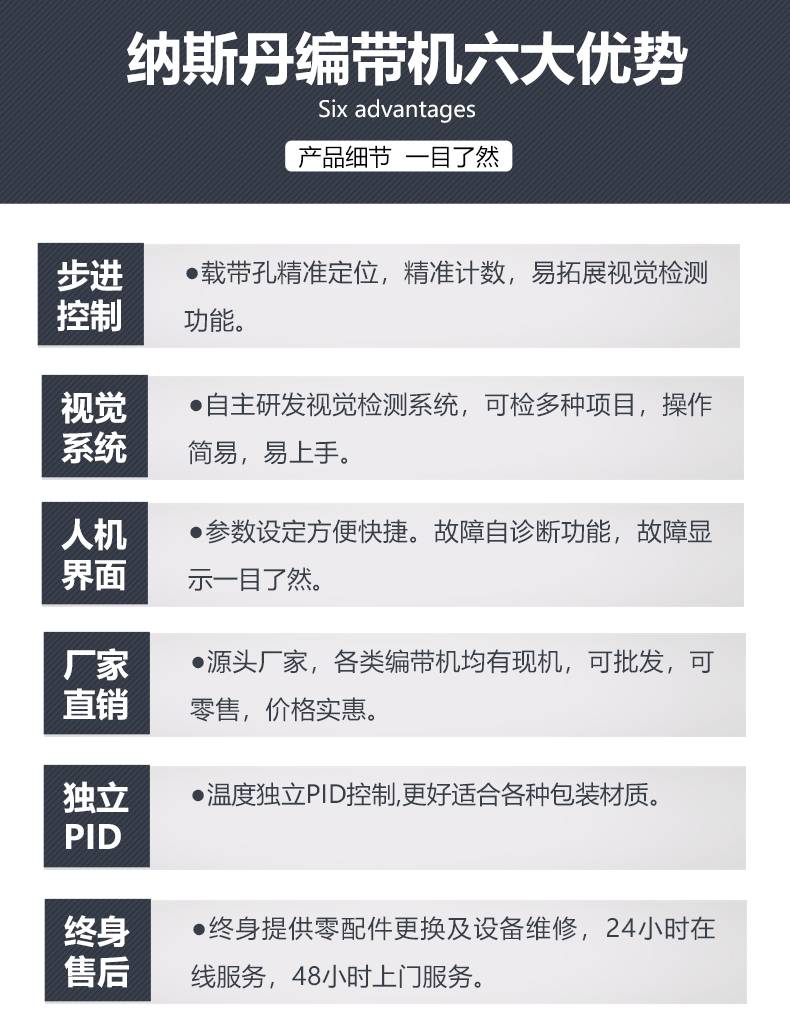 纳斯丹编带机六大优势
Six advantages
产品细节 一目了然

步进控制
●载带孔精准定位，精准计数，易拓展视觉检测功能。

视觉系统
●自主研发视觉检测系统，可检多种项目，操作简易，易上手。

人机界面
●参数设定方便快捷。故障自诊断功能，故障显示一目了然。

厂家直销
●源头厂家，各类编带机均有现机，可批发，可零售，价格实惠。

独立PID
●温度独立PID控制,更好适合各种包装材质。

终身售后
●终身提供零配件更换及设备维修，24小时在线服务，48小时上门服务。